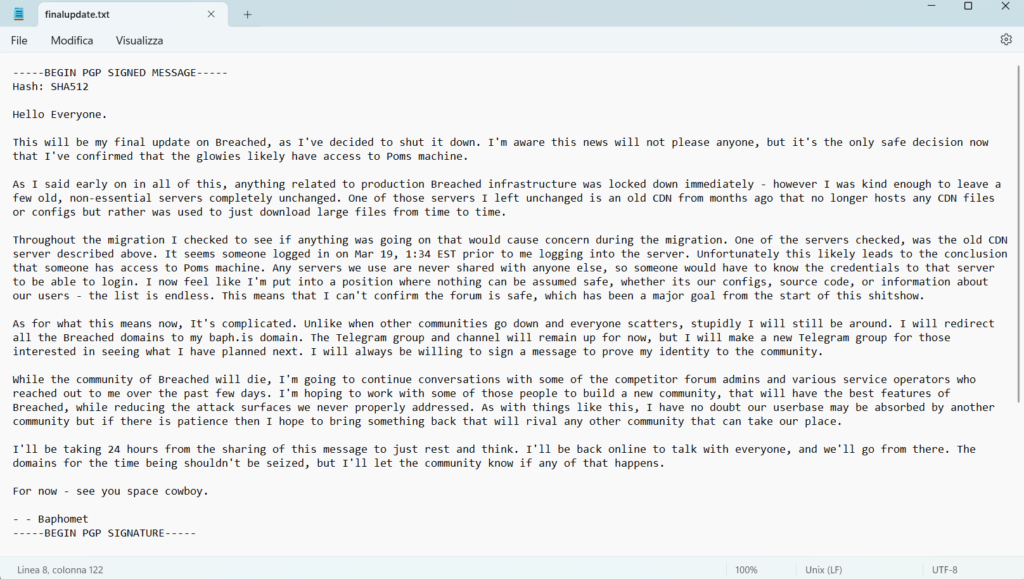 finalupdate.txt

File Modifica Visualizza

-----BEGIN PGP SIGNED MESSAGE-----
Hash: SHA512

Hello Everyone.

This will be my final update on Breached, as I've decided to shut it down. I'm aware this news will not please anyone, but it's the only safe decision now that I've confirmed that the glowies likely have access to Poms machine.

As I said early on in all of this, anything related to production Breached infrastructure was locked down immediately - however I was kind enough to leave a few old, non-essential servers completely unchanged. One of those servers I left unchanged is an old CDN from months ago that no longer hosts any CDN files or configs but rather was used to just download large files from time to time.

Throughout the migration I checked to see if anything was going on that would cause concern during the migration. One of the servers checked, was the old CDN server described above. It seems someone logged in on Mar 19, 1:34 EST prior to me logging into the server. Unfortunately this likely leads to the conclusion that someone has access to Poms machine. Any servers we use are never shared with anyone else, so someone would have to know the credentials to that server to be able to login. I now feel like I'm put into a position where nothing can be assumed safe, whether its our configs, source code, or information about our users - the list is endless. This means that I can't confirm the forum is safe, which has been a major goal from the start of this shitshow.

As for what this means now, It's complicated. Unlike when other communities go down and everyone scatters, stupidly I will still be around. I will redirect all the Breached domains to my baph.is domain. The Telegram group and channel will remain up for now, but I will make a new Telegram group for those interested in seeing what I have planned next. I will always be willing to sign a message to prove my identity to the community.

While the community of Breached will die, I'm going to continue conversations with some of the competitor forum admins and various service operators who reached out to me over the past few days. I'm hoping to work with some of those people to build a new community, that will have the best features of Breached, while reducing the attack surfaces we never properly addressed. As with things like this, I have no doubt our userbase may be absorbed by another community but if there is patience then I hope to bring something back that will rival any other community that can take our place.

I'll be taking 24 hours from the sharing of this message to just rest and think. I'll be back online to talk with everyone, and we'll go from there. The domains for the time being shouldn't be seized, but I'll let the community know if any of that happens.

For now - see you space cowboy.

- - Baphomet
-----BEGIN PGP SIGNATURE-----

Linea 8, colonna 122 100% Unix (LF) UTF-8